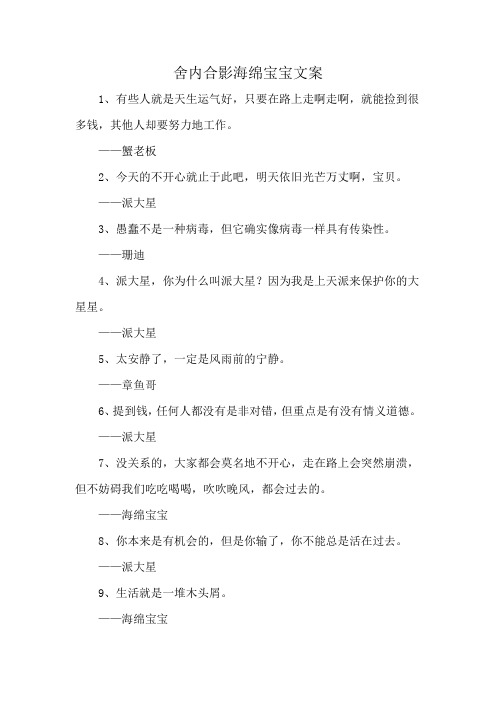 舍内合影海绵宝宝文案

1、有些人就是天生运气好，只要在路上走啊走啊，就能捡到很多钱，其他人却要努力地工作。

——蟹老板

2、今天的不开心就止于此吧，明天依旧光芒万丈啊，宝贝。

——派大星

3、愚蠢不是一种病毒，但它确实像病毒一样具有传染性。

——珊迪

4、派大星，你为什么叫派大星？因为我是上天派来保护你的大星星。

——派大星

5、太安静了，一定是风雨前的宁静。

——章鱼哥

6、提到钱，任何人都没有是非对错，但重点是有没有情义道德。

——派大星

7、没关系的，大家都会莫名地不开心，走在路上会突然崩溃，但不妨碍我们吃吃喝喝，吹吹晚风，都会过去的。

——海绵宝宝

8、你本来是有机会的，但是你输了，你不能总是活在过去。

——派大星

9、生活就是一堆木头屑。

——海绵宝宝